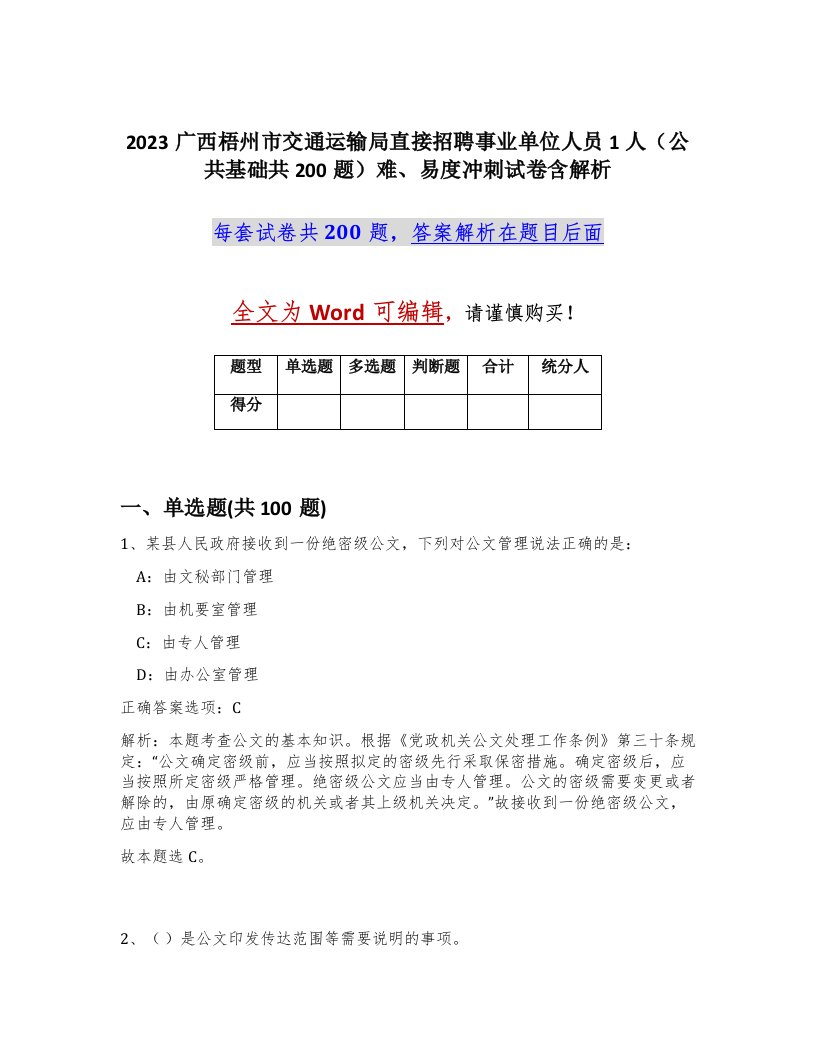 2023 广西梧州市交通运输局直接招聘事业单位人员 1 人（公共基础共 200 题）难、易度冲刺试卷含解析

每套试卷共 200 题，答案解析在题目后面

全文为 Word 可编辑，请谨慎购买！

| 题型 | 单选题 | 多选题 | 判断题 | 合计 | 统分人 |
|---|---|---|---|---|---|
| 得分 | | | | | |

一、单选题(共 100 题)

1、某县人民政府接收到一份绝密级公文，下列对公文管理说法正确的是：

A：由文秘部门管理

B：由机要室管理

C：由专人管理

D：由办公室管理

正确答案选项：C

解析：本题考查公文的基本知识。根据《党政机关公文处理工作条例》第三十条规定："公文确定密级前，应当按照拟定的密级先行采取保密措施。确定密级后，应当按照所定密级严格管理。绝密级公文应当由专人管理。公文的密级需要变更或者解除的，由原确定密级的机关或者其上级机关决定。"故接收到一份绝密级公文，应由专人管理。

故本题选 C。

2、（ ）是公文印发传达范围等需要说明的事项。